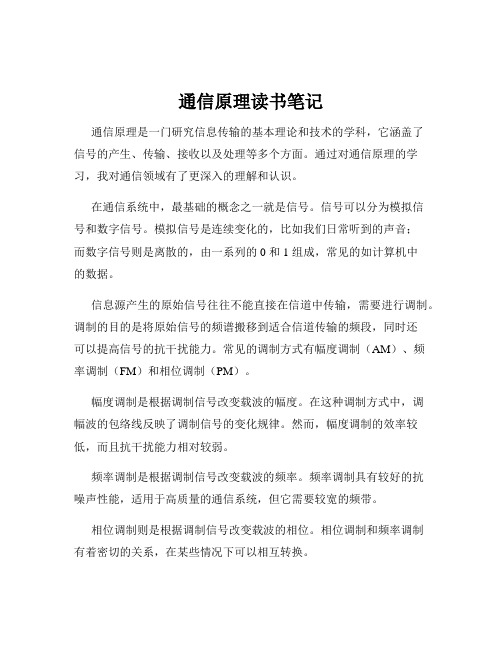 通信原理读书笔记

通信原理是一门研究信息传输的基本理论和技术的学科，它涵盖了信号的产生、传输、接收以及处理等多个方面。通过对通信原理的学习，我对通信领域有了更深入的理解和认识。

在通信系统中，最基础的概念之一就是信号。信号可以分为模拟信号和数字信号。模拟信号是连续变化的，比如我们日常听到的声音；而数字信号则是离散的，由一系列的 0 和 1 组成，常见的如计算机中的数据。

信息源产生的原始信号往往不能直接在信道中传输，需要进行调制。调制的目的是将原始信号的频谱搬移到适合信道传输的频段，同时还可以提高信号的抗干扰能力。常见的调制方式有幅度调制（AM）、频率调制（FM）和相位调制（PM）。

幅度调制是根据调制信号改变载波的幅度。在这种调制方式中，调幅波的包络线反映了调制信号的变化规律。然而，幅度调制的效率较低，而且抗干扰能力相对较弱。

频率调制是根据调制信号改变载波的频率。频率调制具有较好的抗噪声性能，适用于高质量的通信系统，但它需要较宽的频带。

相位调制则是根据调制信号改变载波的相位。相位调制和频率调制有着密切的关系，在某些情况下可以相互转换。